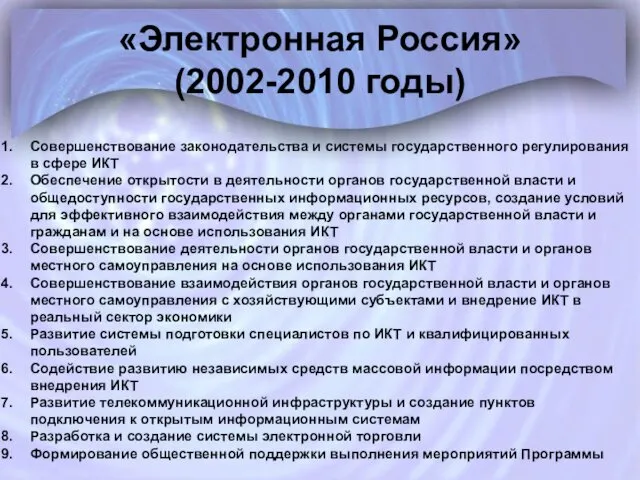 «Электронная Россия»
(2002-2010 годы)

1. Совершенствование законодательства и системы государственного регулирования в сфере ИКТ
2. Обеспечение открытости в деятельности органов государственной власти и общедоступности государственных информационных ресурсов, создание условий для эффективного взаимодействия между органами государственной власти и гражданам и на основе использования ИКТ
3. Совершенствование деятельности органов государственной власти и органов местного самоуправления на основе использования ИКТ
4. Совершенствование взаимодействия органов государственной власти и органов местного самоуправления с хозяйствующими субъектами и внедрение ИКТ в реальный сектор экономики
5. Развитие системы подготовки специалистов по ИКТ и квалифицированных пользователей
6. Содействие развитию независимых средств массовой информации посредством внедрения ИКТ
7. Развитие телекоммуникационной инфраструктуры и создание пунктов подключения к открытым информационным системам
8. Разработка и создание системы электронной торговли
9. Формирование общественной поддержки выполнения мероприятий Программы